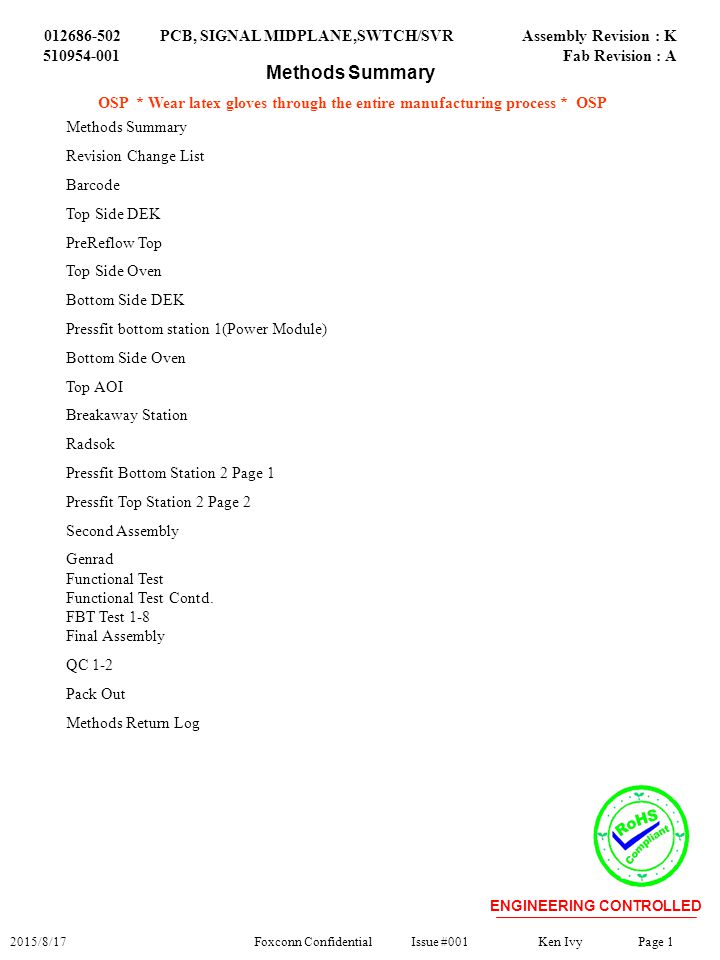 012686-502 PCB, SIGNAL MIDPLANE,SWTCH/SVR Assembly Revision : K
510954-001 Fab Revision : A

Methods Summary

OSP * Wear latex gloves through the entire manufacturing process * OSP

Methods Summary

Revision Change List

Barcode

Top Side DEK

PreReflow Top

Top Side Oven

Bottom Side DEK

Pressfit bottom station 1(Power Module)

Bottom Side Oven

Top AOI

Breakaway Station

Radsok

Pressfit Bottom Station 2 Page 1

Pressfit Top Station 2 Page 2

Second Assembly

Genrad
Functional Test
Functional Test Contd.
FBT Test 1-8
Final Assembly

QC 1-2

Pack Out

Methods Return Log

RoHS Compliant

ENGINEERING CONTROLLED

2015/8/17 Foxconn Confidential Issue #001 Ken Ivy Page 1